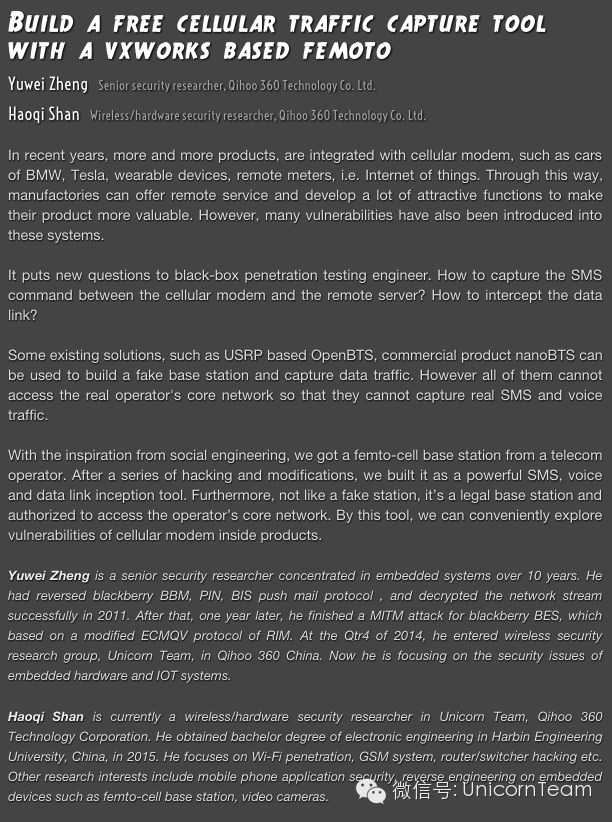 BUILD A FREE CELLULAR TRAFFIC CAPTURE TOOL WITH A VXWORKS BASED FEMOTO

Yuwei Zheng Senior security researcher, Qihoo 360 Technology Co. Ltd.

Haoqi Shan Wireless/hardware security researcher, Qihoo 360 Technology Co. Ltd.

In recent years, more and more products, are integrated with cellular modem, such as cars of BMW, Tesla, wearable devices, remote meters, i.e. Internet of things. Through this way, manufactories can offer remote service and develop a lot of attractive functions to make their product more valuable. However, many vulnerabilities have also been introduced into these systems.

It puts new questions to black-box penetration testing engineer. How to capture the SMS command between the cellular modem and the remote server? How to intercept the data link?

Some existing solutions, such as USRP based OpenBTS, commercial product nanoBTS can be used to build a fake base station and capture data traffic. However all of them cannot access the real operator's core network so that they cannot capture real SMS and voice traffic.

With the inspiration from social engineering, we got a femto-cell base station from a telecom operator. After a series of hacking and modifications, we built it as a powerful SMS, voice and data link inception tool. Furthermore, not like a fake station, it's a legal base station and authorized to access the operator's core network. By this tool, we can conveniently explore vulnerabilities of cellular modem inside products.

Yuwei Zheng is a senior security researcher concentrated in embedded systems over 10 years. He had reversed blackberry BBM, PIN, BIS push mail protocol , and decrypted the network stream successfully in 2011. After that, one year later, he finished a MITM attack for blackberry BES, which based on a modified ECMQV protocol of RIM. At the Qtr4 of 2014, he entered wireless security research group, Unicorn Team, in Qihoo 360 China. Now he is focusing on the security issues of embedded hardware and IOT systems.

Haoqi Shan is currently a wireless/hardware security researcher in Unicorn Team, Qihoo 360 Technology Corporation. He obtained bachelor degree of electronic engineering in Harbin Engineering University, China, in 2015. He focuses on Wi-Fi penetration, GSM system, router/switcher hacking etc. Other research interests include mobile phone application security, reverse engineering on embedded devices such as femto-cell base station, video cameras.

微信号: UnicornTeam